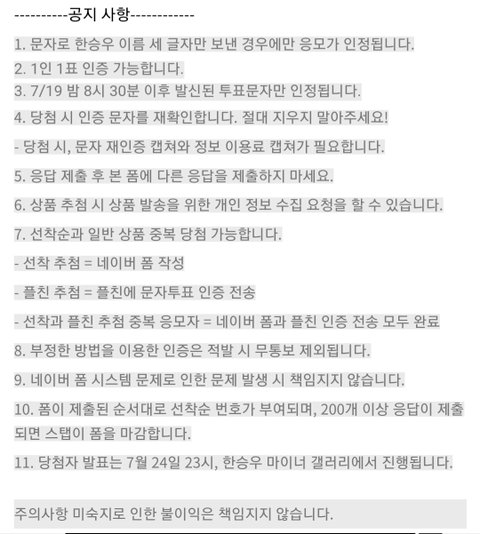 ----------공지 사항------------

1. 문자로 한승우 이름 세 글자만 보낸 경우에만 응모가 인정됩니다.
2. 1인 1표 인증 가능합니다.
3. 7/19 밤 8시 30분 이후 발신된 투표문자만 인정됩니다.
4. 당첨 시 인증 문자를 재확인합니다. 절대 지우지 말아주세요!
- 당첨 시, 문자 재인증 캡쳐와 정보 이용료 캡쳐가 필요합니다.
5. 응답 제출 후 본 폼에 다른 응답을 제출하지 마세요.
6. 상품 추첨 시 상품 발송을 위한 개인 정보 수집 요청을 할 수 있습니다.
7. 선착순과 일반 상품 중복 당첨 가능합니다.
- 선착 추첨 = 네이버 폼 작성
- 플친 추첨 = 플친에 문자투표 인증 전송
- 선착과 플친 추첨 중복 응모자 = 네이버 폼과 플친 인증 전송 모두 완료
8. 부정한 방법을 이용한 인증은 적발 시 무통보 제외됩니다.
9. 네이버 폼 시스템 문제로 인한 문제 발생 시 책임지지 않습니다.
10. 폼이 제출된 순서대로 선착순 번호가 부여되며, 200개 이상 응답이 제출되면 스탭이 폼을 마감합니다.
11. 당첨자 발표는 7월 24일 23시, 한승우 마이너 갤러리에서 진행됩니다.

주의사항 미숙지로 인한 불이익은 책임지지 않습니다.